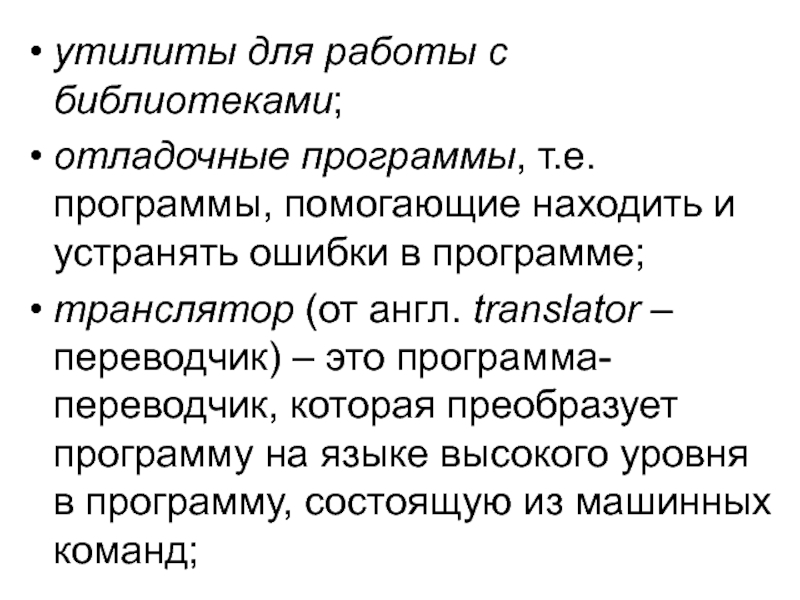 • утилиты для работы с библиотеками;

• отладочные программы, т.е. программы, помогающие находить и устранять ошибки в программе;

• транслятор (от англ. translator – переводчик) – это программа-переводчик, которая преобразует программу на языке высокого уровня в программу, состоящую из машинных команд;